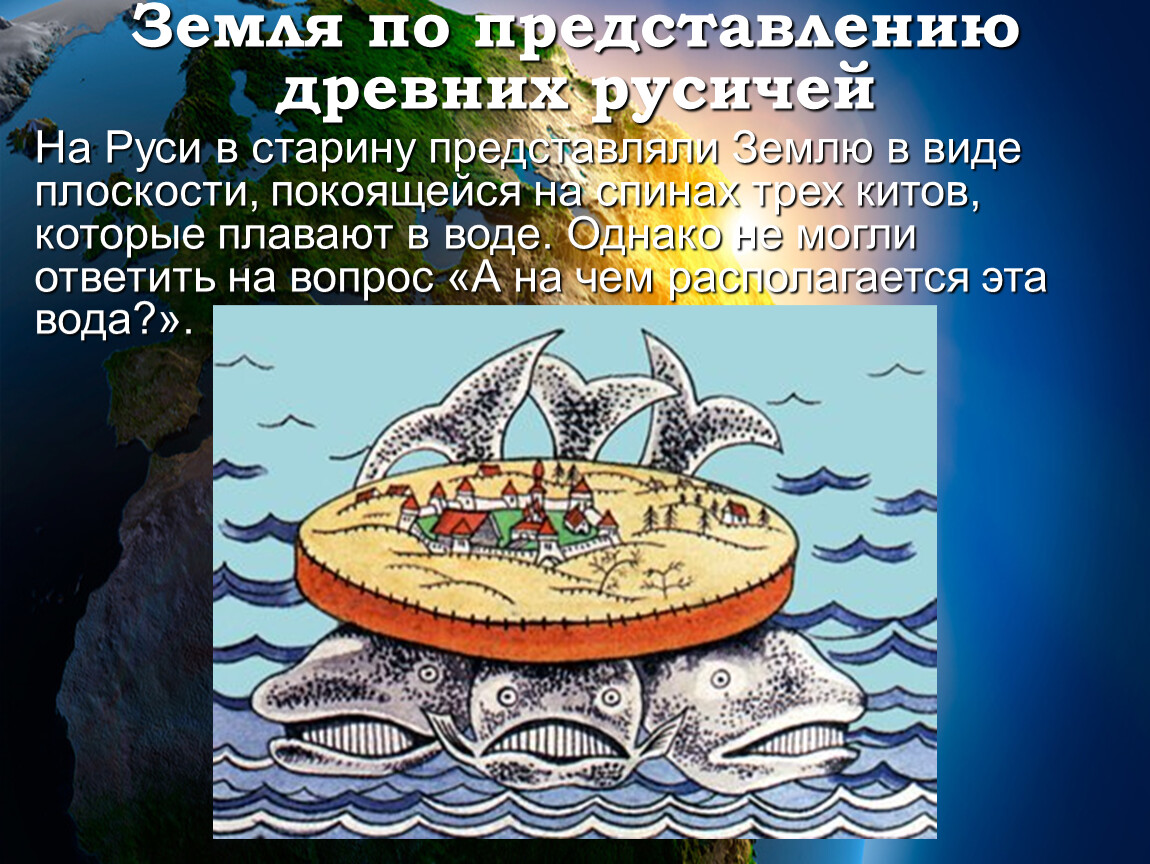 Земля по представлению древних русичей

На Руси в старину представляли Землю в виде плоскости, покоящейся на спинах трех китов, которые плавают в воде. Однако не могли ответить на вопрос «А на чем располагается эта вода?».